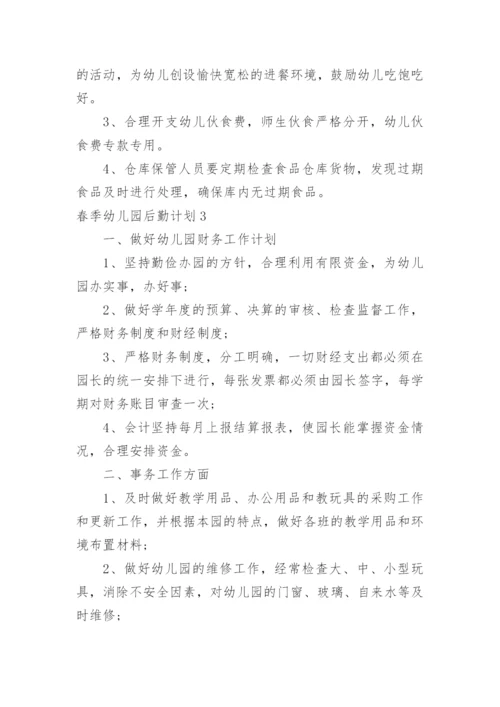 的活动，为幼儿创设愉快宽松的进餐环境，鼓励幼儿吃饱吃好。

3、合理开支幼儿伙食费，师生伙食严格分开，幼儿伙食费专款专用。

4、仓库保管人员要定期检查食品仓库货物，发现过期食品及时进行处理，确保库内无过期食品。

春季幼儿园后勤计划3

一、做好幼儿园财务工作计划

1、坚持勤俭办园的方针，合理利用有限资金，为幼儿园办实事，办好事；

2、做好学年度的预算、决算的审核、检查监督工作，严格财务制度和财经制度；

3、严格财务制度，分工明确，一切财经支出都必须在园长的统一安排下进行，每张发票都必须由园长签字，每学期对财务账目审查一次；

4、会计坚持每月上报结算报表，使园长能掌握资金情况，合理安排资金。

二、事务工作方面

1、及时做好教学用品、办公用品和教玩具的采购工作和更新工作，并根据本园的特点，做好各班的教学用品和环境布置材料；

2、做好幼儿园的维修工作，经常检查大、中、小型玩具，消除不安全因素，对幼儿园的门窗、玻璃、自来水等及时维修；